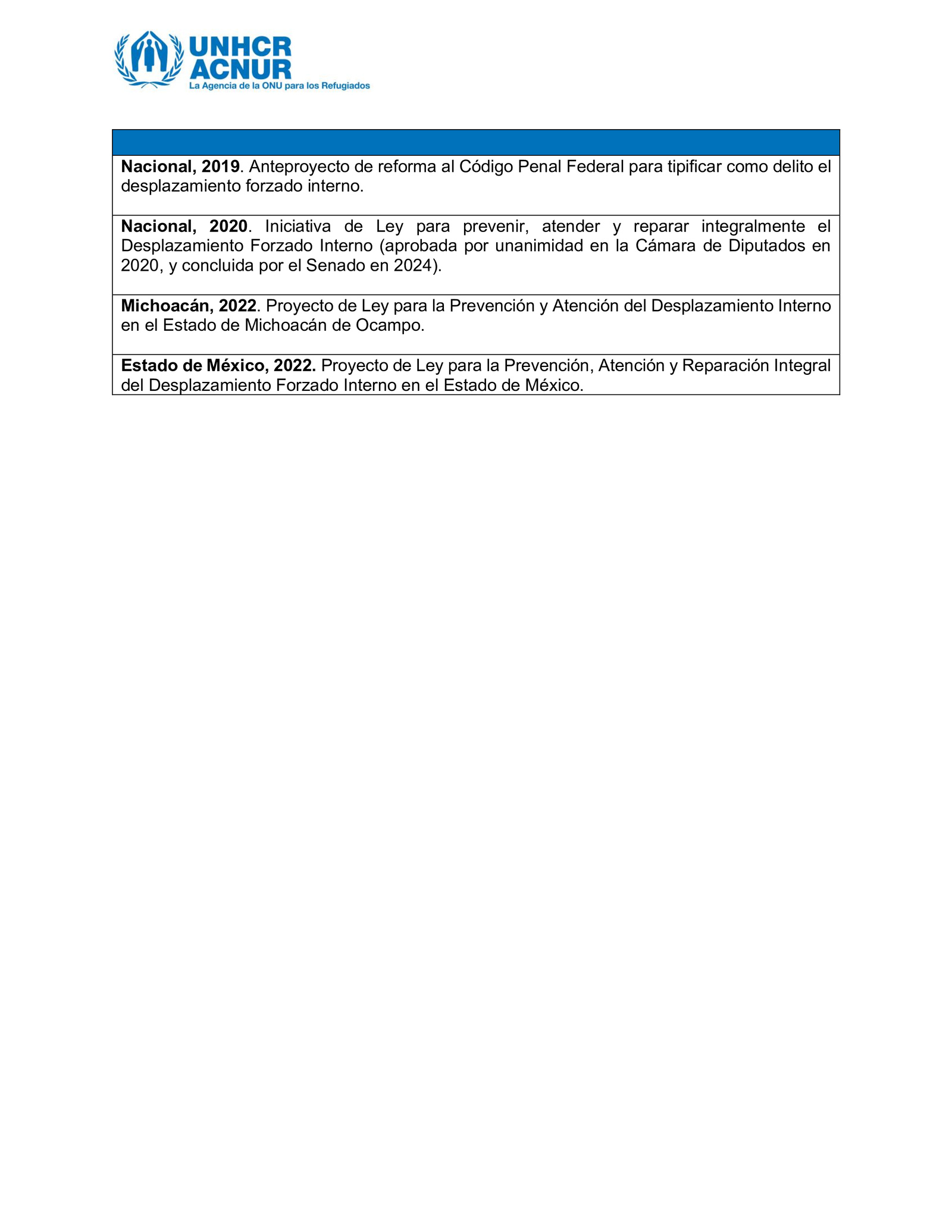 UNHCR
ACNUR
La Agencia de la ONU para los Refugiados

Nacional, 2019. Anteproyecto de reforma al Código Penal Federal para tipificar como delito el desplazamiento forzado interno.

Nacional, 2020. Iniciativa de Ley para prevenir, atender y reparar integralmente el Desplazamiento Forzado Interno (aprobada por unanimidad en la Cámara de Diputados en 2020, y concluida por el Senado en 2024).

Michoacán, 2022. Proyecto de Ley para la Prevención y Atención del Desplazamiento Interno en el Estado de Michoacán de Ocampo.

Estado de México, 2022. Proyecto de Ley para la Prevención, Atención y Reparación Integral del Desplazamiento Forzado Interno en el Estado de México.